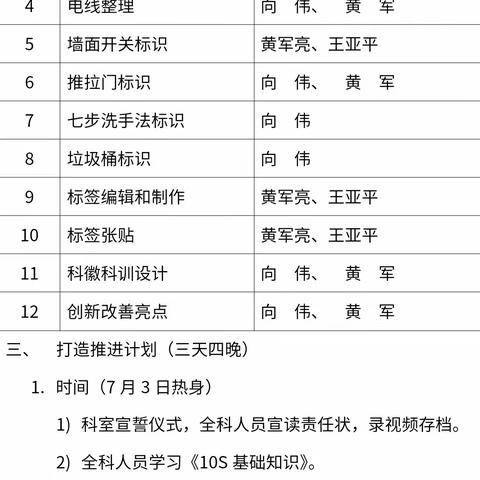 | 4 | 电线整理 | 向 伟、 黄 军 |
|---|---|---|
| 5 | 墙面开关标识 | 黄军亮、王亚平 |
| 6 | 推拉门标识 | 向 伟、 黄 军 |
| 7 | 七步洗手法标识 | 向 伟 |
| 8 | 垃圾桶标识 | 向 伟 |
| 9 | 标签编辑和制作 | 黄军亮、王亚平 |
| 10 | 标签张贴 | 黄军亮、王亚平 |
| 11 | 科徽科训设计 | 向 伟、 黄 军 |
| 12 | 创新改善亮点 | 向 伟、 黄 军 |

三、 打造推进计划（三天四晚）

1. 时间（7 月 3 日热身）

1) 科室宣誓仪式，全科人员宣读责任状，录视频存档。

2) 全科人员学习《10S 基础知识》。